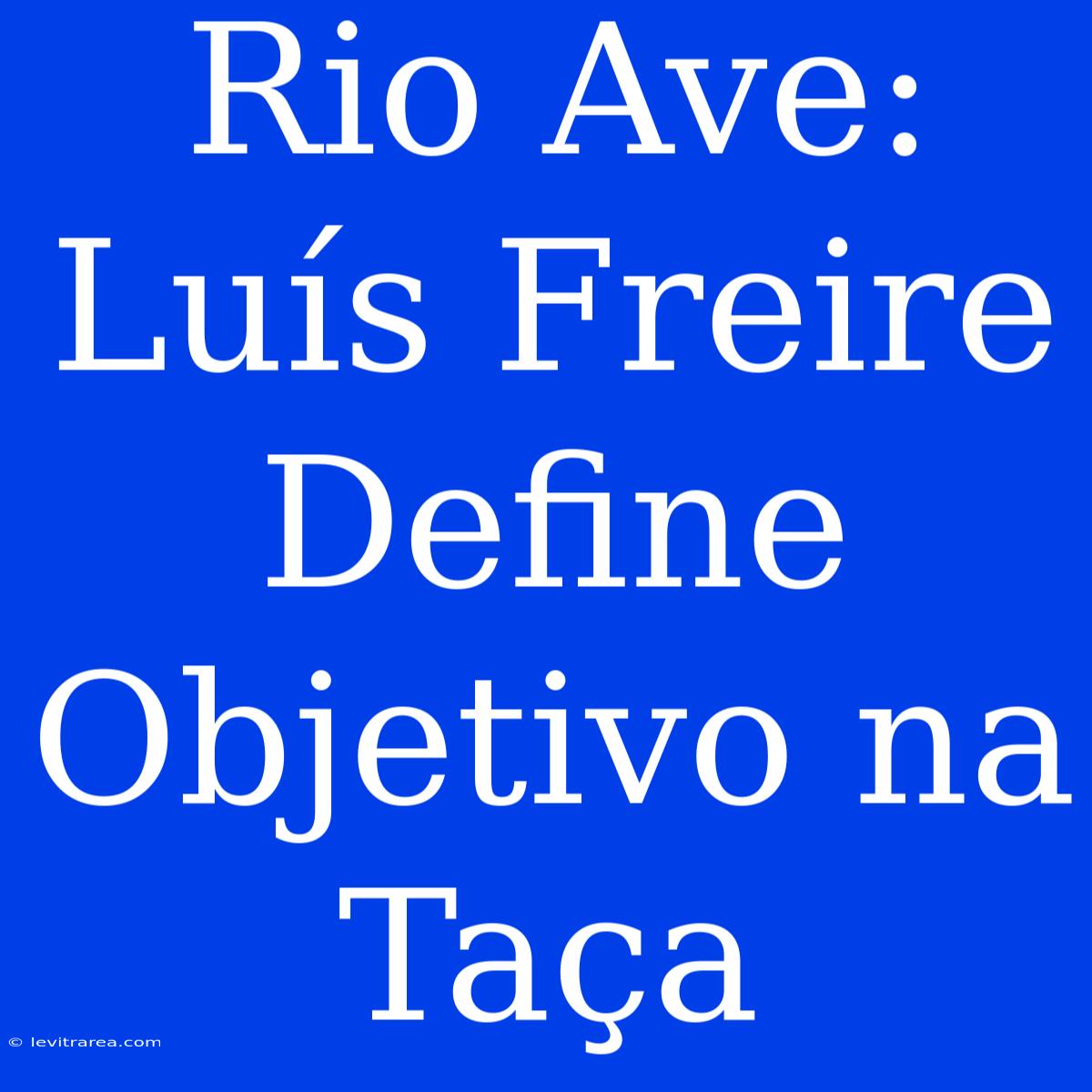 Rio Ave: Luís Freire Define Objetivo na Taça

© levitrarea.com